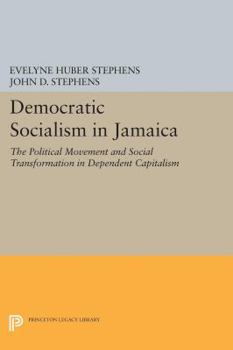 EVELYNE HUBER STEPHENS
JOHN D. STEPHENS

Democratic Socialism in Jamaica

The Political Movement and Social Transformation in Dependent Capitalism

PRINCETON LEGACY LIBRARY